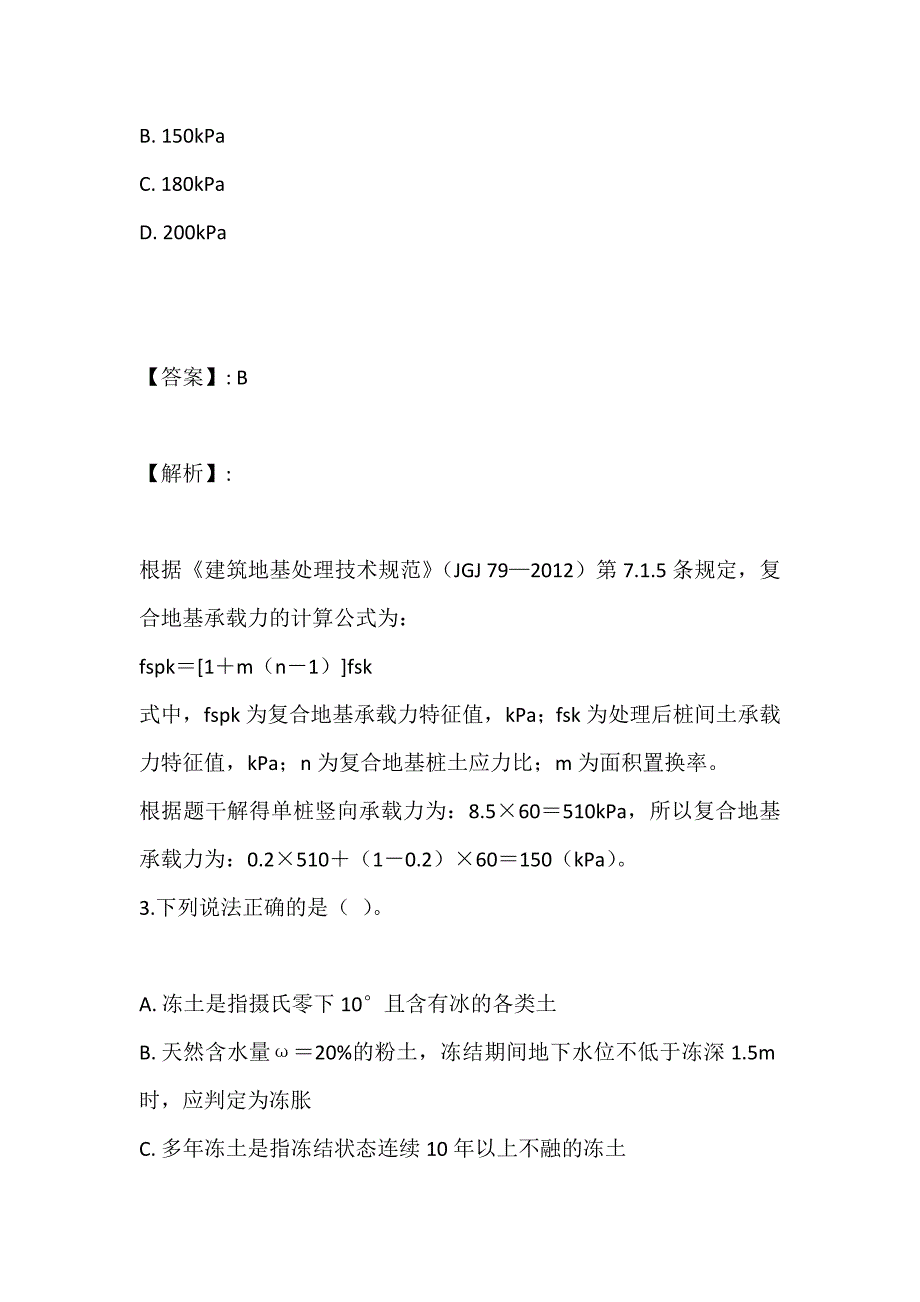 B. 150kPa

C. 180kPa

D. 200kPa

【答案】: B

【解析】:

根据《建筑地基处理技术规范》（JGJ 79—2012）第 7.1.5 条规定，复合地基承载力的计算公式为：
fspk＝[1＋m（n－1）]fsk
式中，fspk 为复合地基承载力特征值，kPa；fsk 为处理后桩间土承载力特征值，kPa；n 为复合地基桩土应力比；m 为面积置换率。
根据题干解得单桩竖向承载力为：8.5×60＝510kPa，所以复合地基承载力为：0.2×510＋（1－0.2）×60＝150（kPa）。
3.下列说法正确的是（ ）。

A. 冻土是指摄氏零下 10° 且含有冰的各类土

B. 天然含水量ω＝20%的粉土，冻结期间地下水位不低于冻深 1.5m 时，应判定为冻胀

C. 多年冻土是指冻结状态连续 10 年以上不融的冻土